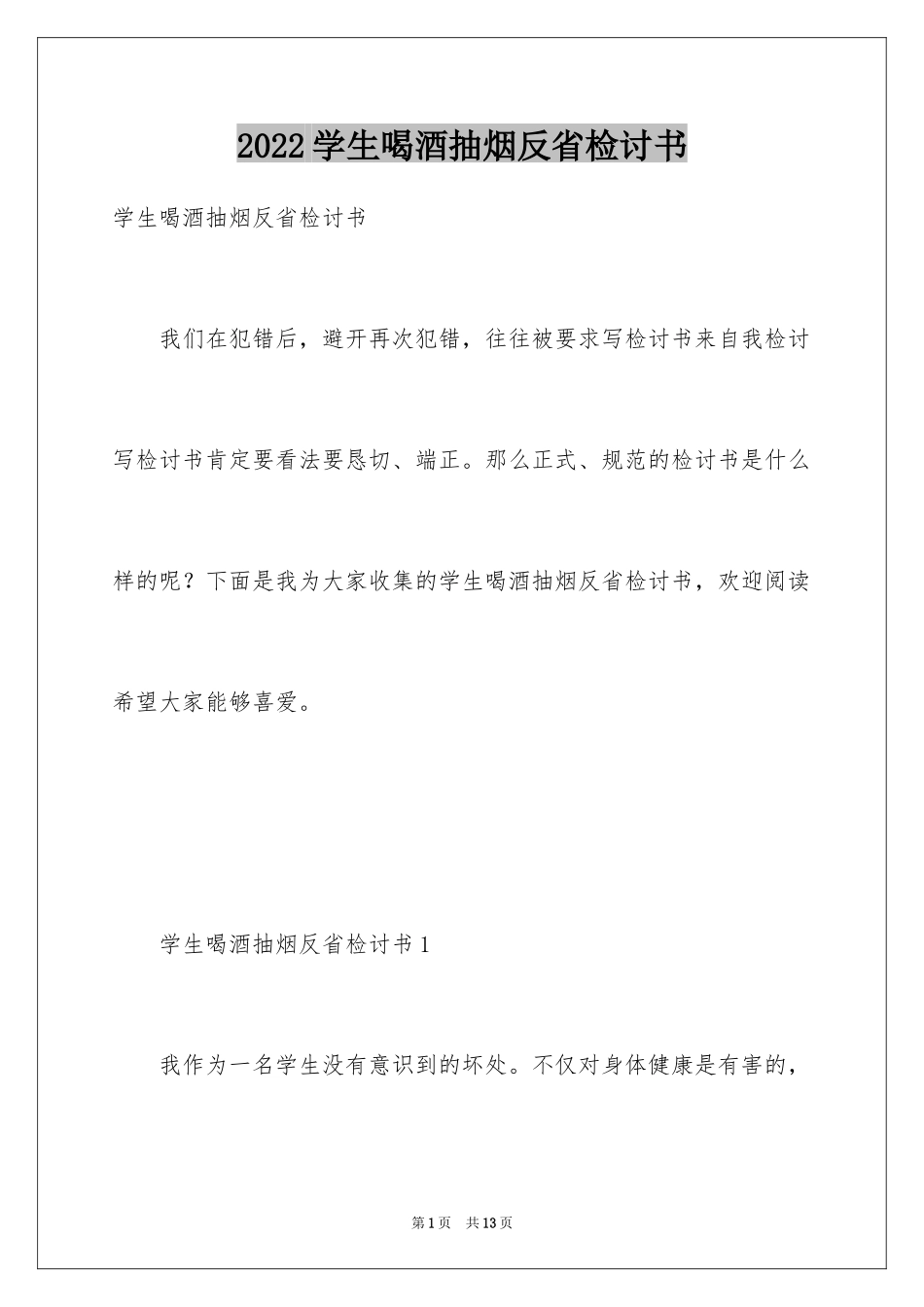 2022学生喝酒抽烟反省检讨书

学生喝酒抽烟反省检讨书

我们在犯错后，避开再次犯错，往往被要求写检讨书来自我检讨写检讨书肯定要看法要恳切、端正。那么正式、规范的检讨书是什么样的呢？下面是我为大家收集的学生喝酒抽烟反省检讨书，欢迎阅读希望大家能够喜爱。

学生喝酒抽烟反省检讨书1

我作为一名学生没有意识到的坏处。不仅对身体健康是有害的，

第1页 共13页